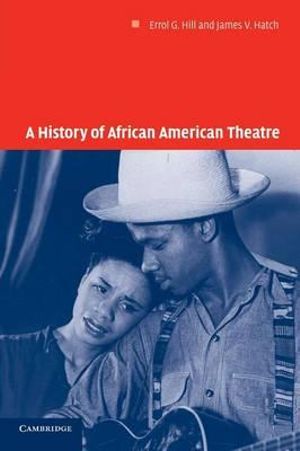 Errol G. Hill and James V. Hatch

A History of African American Theatre

CAMBRIDGE